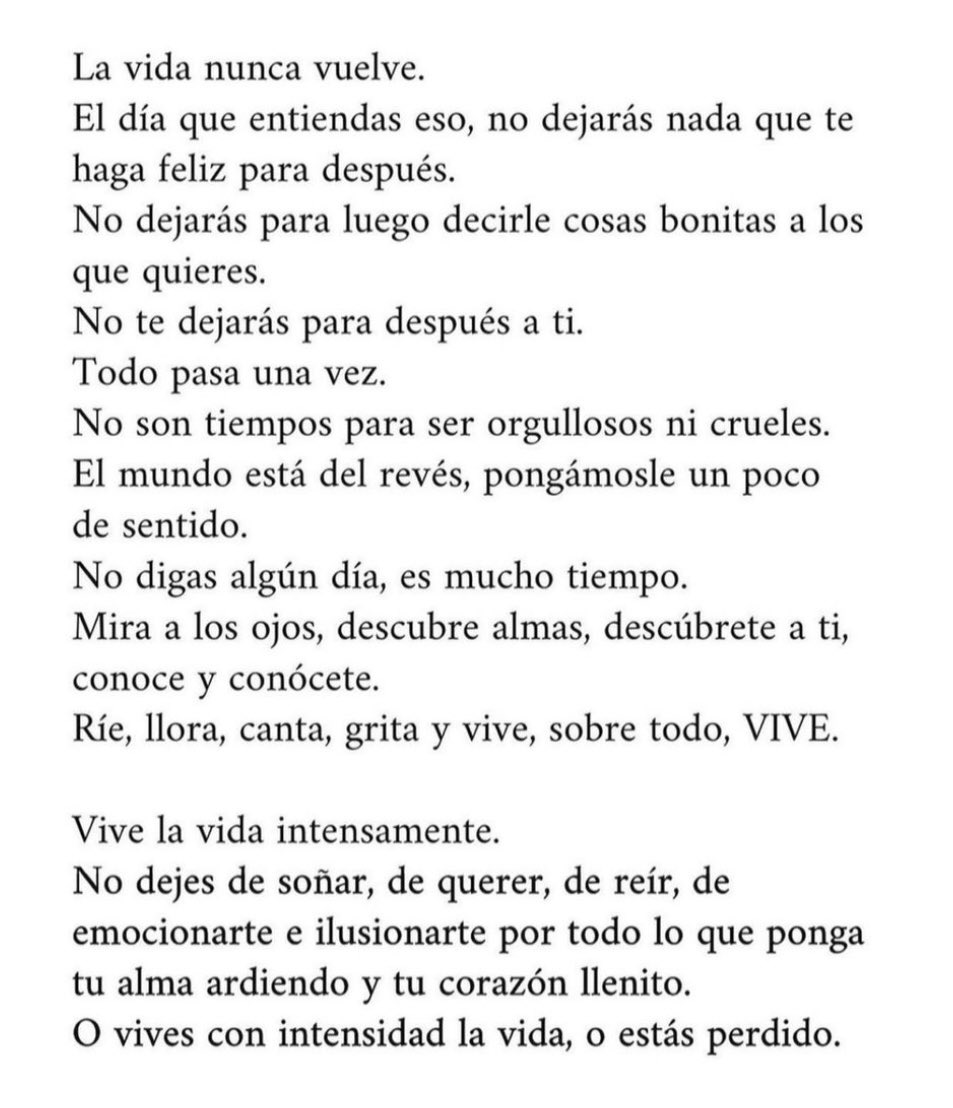 La vida nunca vuelve.
El día que entiendas eso, no dejarás nada que te haga feliz para después.
No dejarás para luego decirle cosas bonitas a los que quieres.
No te dejarás para después a ti.
Todo pasa una vez.
No son tiempos para ser orgullosos ni crueles.
El mundo está del revés, pongámosle un poco de sentido.
No digas algún día, es mucho tiempo.
Mira a los ojos, descubre almas, descúbrete a ti, conoce y conócete.
Ríe, llora, canta, grita y vive, sobre todo, VIVE.

Vive la vida intensamente.
No dejes de soñar, de querer, de reír, de emocionarte e ilusionarte por todo lo que ponga tu alma ardiendo y tu corazón llenito.
O vives con intensidad la vida, o estás perdido.